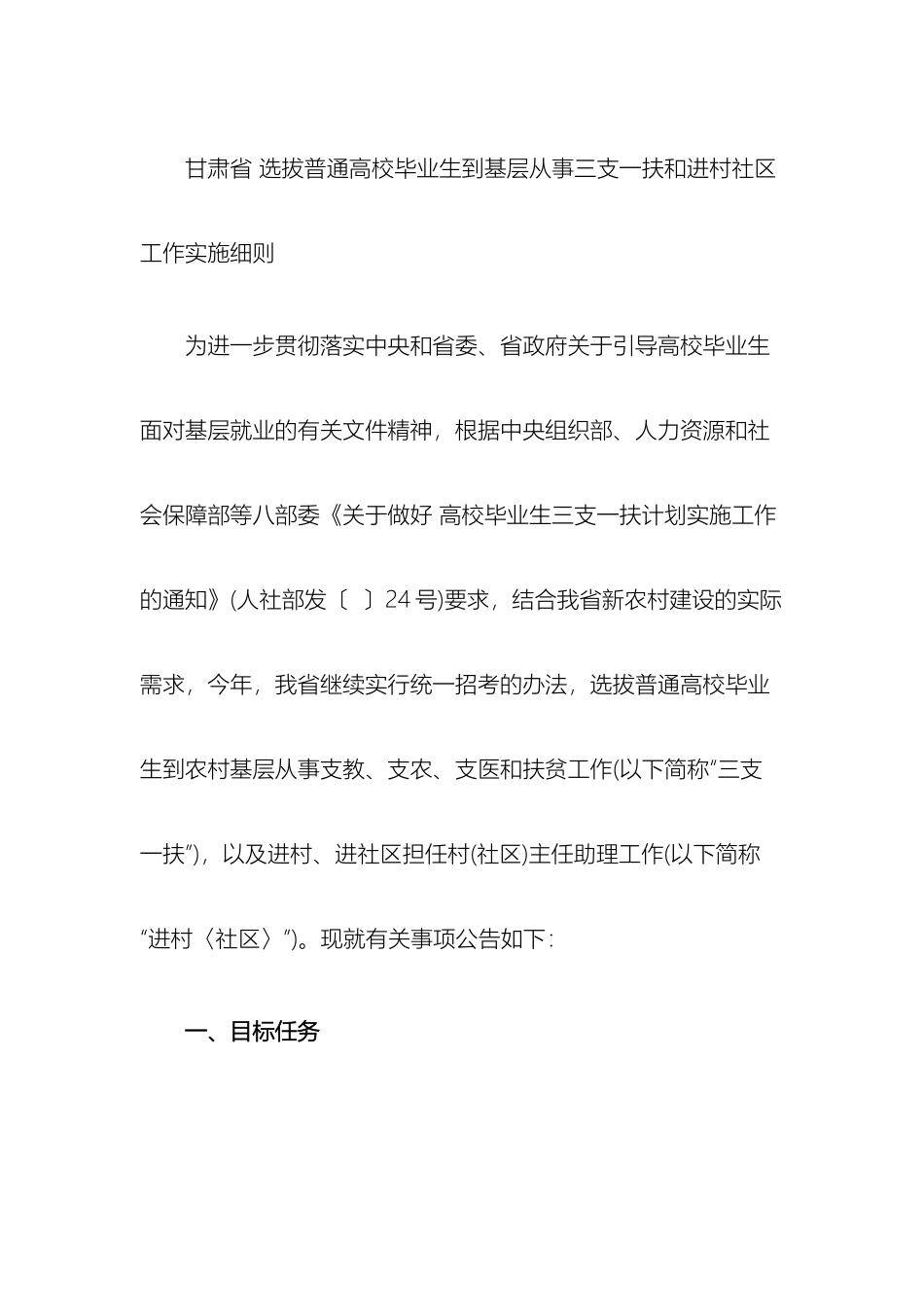 甘肃省 选拔普通高校毕业生到基层从事三支一扶和进村社区工作实施细则

为进一步贯彻落实中央和省委、省政府关于引导高校毕业生面对基层就业的有关文件精神，根据中央组织部、人力资源和社会保障部等八部委《关于做好 高校毕业生三支一扶计划实施工作的通知》(人社部发〔 〕24号)要求，结合我省新农村建设的实际需求，今年，我省继续实行统一招考的办法，选拔普通高校毕业生到农村基层从事支教、支农、支医和扶贫工作(以下简称“三支一扶”)，以及进村、进社区担任村(社区)主任助理工作(以下简称“进村〈社区〉”)。现就有关事项公告如下:

一、目标任务